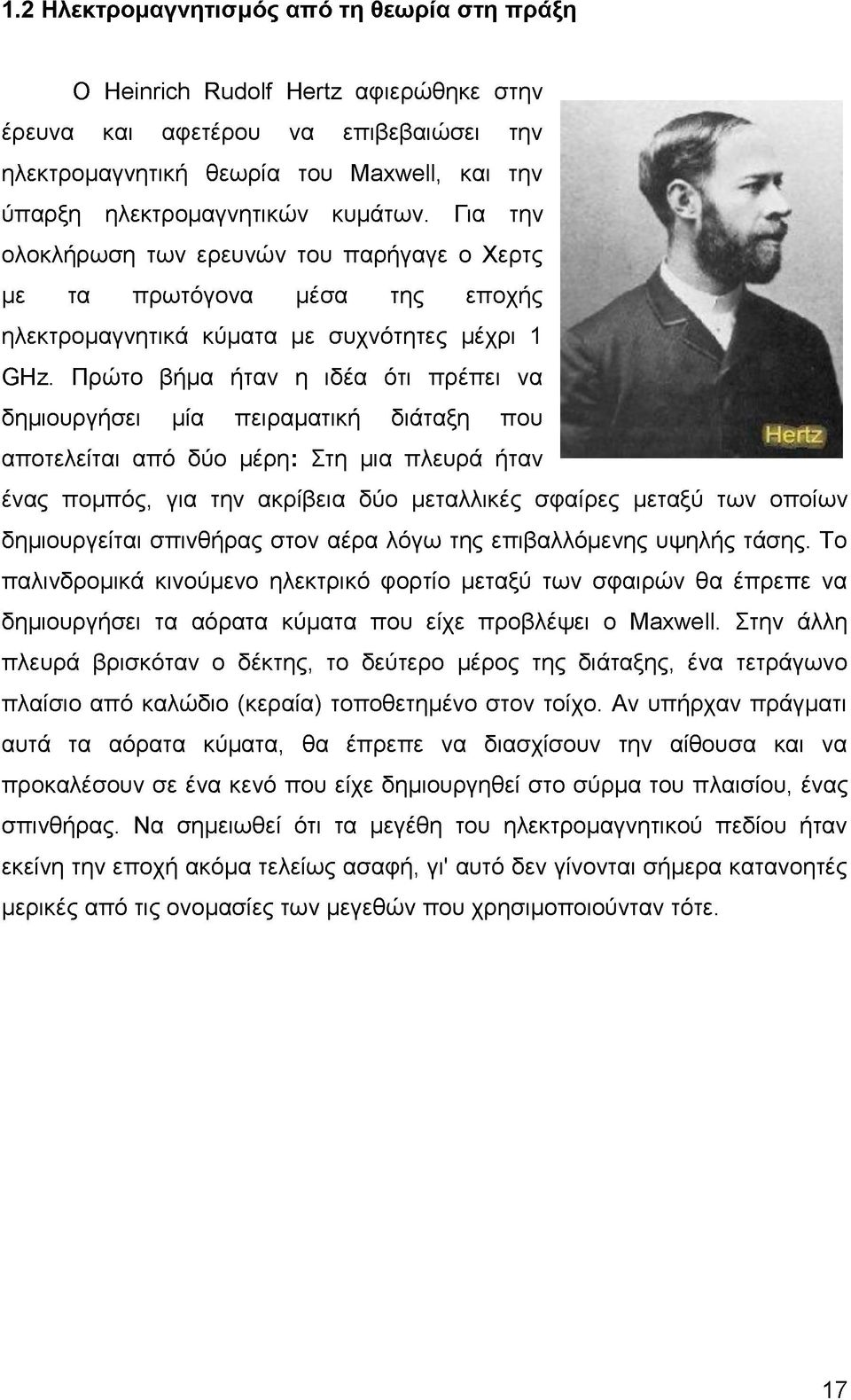 1.2 Ηλεκτρομαγνητισμός από τη θεωρία στη πράξη

Ο Heinrich Rudolf Hertz αφιερώθηκε στην έρευνα και αφετέρου να επιβεβαιώσει την ηλεκτρομαγνητική θεωρία του Maxwell, και την ύπαρξη ηλεκτρομαγνητικών κυμάτων. Για την ολοκλήρωση των ερευνών του παρήγαγε ο Χερτς με τα πρωτόγονα μέσα της εποχής ηλεκτρομαγνητικά κύματα με συχνότητες μέχρι 1 GHz. Πρώτο βήμα ήταν η ιδέα ότι πρέπει να δημιουργήσει μία πειραματική διάταξη που αποτελείται από δύο μέρη: Στη μια πλευρά ήταν ένας πομπός, για την ακρίβεια δύο μεταλλικές σφαίρες μεταξύ των οποίων δημιουργείται σπινθήρας στον αέρα λόγω της επιβαλλόμενης υψηλής τάσης. Το παλινδρομικά κινούμενο ηλεκτρικό φορτίο μεταξύ των σφαιρών θα έπρεπε να δημιουργήσει τα αόρατα κύματα που είχε προβλέψει ο Maxwell. Στην άλλη πλευρά βρισκόταν ο δέκτης, το δεύτερο μέρος της διάταξης, ένα τετράγωνο πλαίσιο από καλώδιο (κεραία) τοποθετημένο στον τοίχο. Αν υπήρχαν πράγματι αυτά τα αόρατα κύματα, θα έπρεπε να διασχίσουν την αίθουσα και να προκαλέσουν σε ένα κενό που είχε δημιουργηθεί στο σύρμα του πλαισίου, ένας σπινθήρας. Να σημειωθεί ότι τα μεγέθη του ηλεκτρομαγνητικού πεδίου ήταν εκείνη την εποχή ακόμα τελείως ασαφή, γι' αυτό δεν γίνονται σήμερα κατανοητές μερικές από τις ονομασίες των μεγεθών που χρησιμοποιούνταν τότε.

Hertz

17